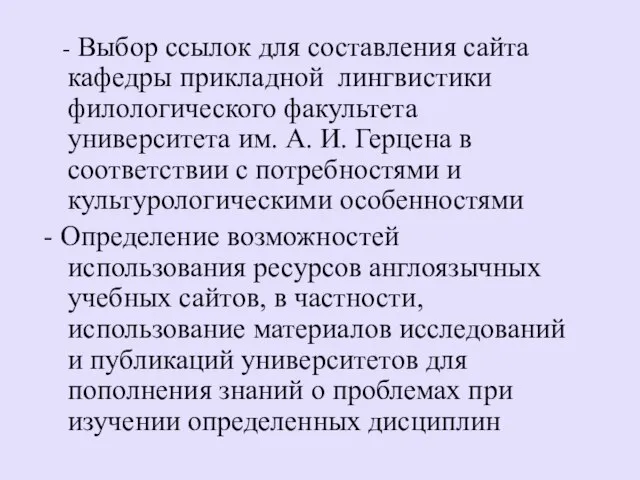 - Выбор ссылок для составления сайта кафедры прикладной лингвистики филологического факультета университета им. А. И. Герцена в соответствии с потребностями и культурологическими особенностями

- Определение возможностей использования ресурсов англоязычных учебных сайтов, в частности, использование материалов исследований и публикаций университетов для пополнения знаний о проблемах при изучении определенных дисциплин